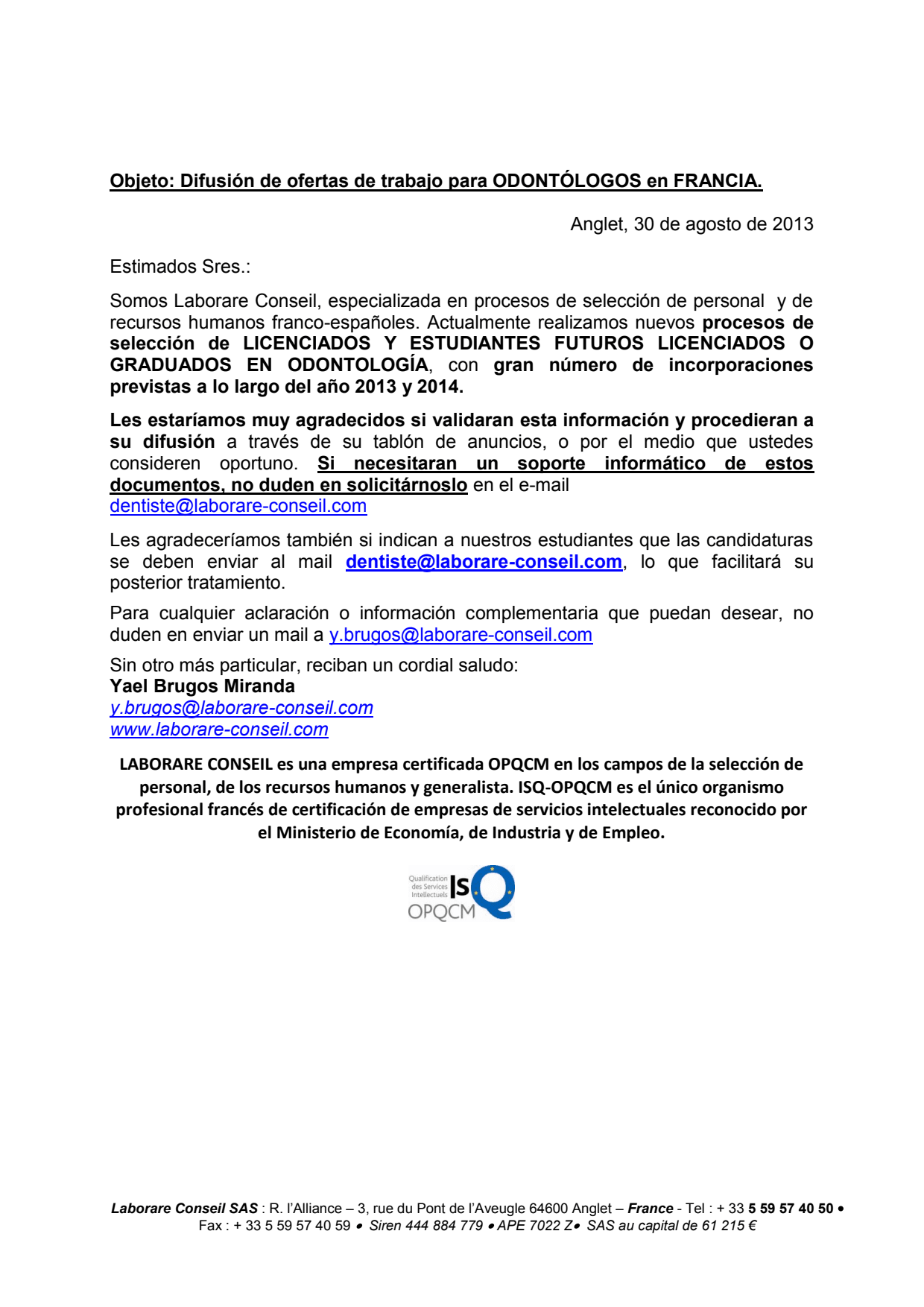 Objeto: Difusión de ofertas de trabajo para ODONTÓLOGOS en FRANCIA.

Anglet, 30 de agosto de 2013

Estimados Sres.:

Somos Laborare Conseil, especializada en procesos de selección de personal y de recursos humanos franco-españoles. Actualmente realizamos nuevos procesos de selección de LICENCIADOS Y ESTUDIANTES FUTUROS LICENCIADOS O GRADUADOS EN ODONTOLOGÍA, con gran número de incorporaciones previstas a lo largo del año 2013 y 2014.

Les estaríamos muy agradecidos si validaran esta información y procedieran a su difusión a través de su tablón de anuncios, o por el medio que ustedes consideren oportuno. Si necesitaran un soporte informático de estos documentos, no duden en solicitárnoslo en el e-mail dentiste@laborare-conseil.com

Les agradeceríamos también si indican a nuestros estudiantes que las candidaturas se deben enviar al mail dentiste@laborare-conseil.com, lo que facilitará su posterior tratamiento.

Para cualquier aclaración o información complementaria que puedan desear, no duden en enviar un mail a y.brugos@laborare-conseil.com

Sin otro más particular, reciban un cordial saludo:
Yael Brugos Miranda
y.brugos@laborare-conseil.com
www.laborare-conseil.com

LABORARE CONSEIL es una empresa certificada OPQCM en los campos de la selección de personal, de los recursos humanos y generalista. ISQ-OPQCM es el único organismo profesional francés de certificación de empresas de servicios intelectuales reconocido por el Ministerio de Economía, de Industria y de Empleo.

Qualification des Services Intellectuels ISQ OPQCM

Laborare Conseil SAS : R. l'Alliance – 3, rue du Pont de l'Aveugle 64600 Anglet – France - Tel : + 33 5 59 57 40 50 • Fax : + 33 5 59 57 40 59 • Siren 444 884 779 • APE 7022 Z• SAS au capital de 61 215 €